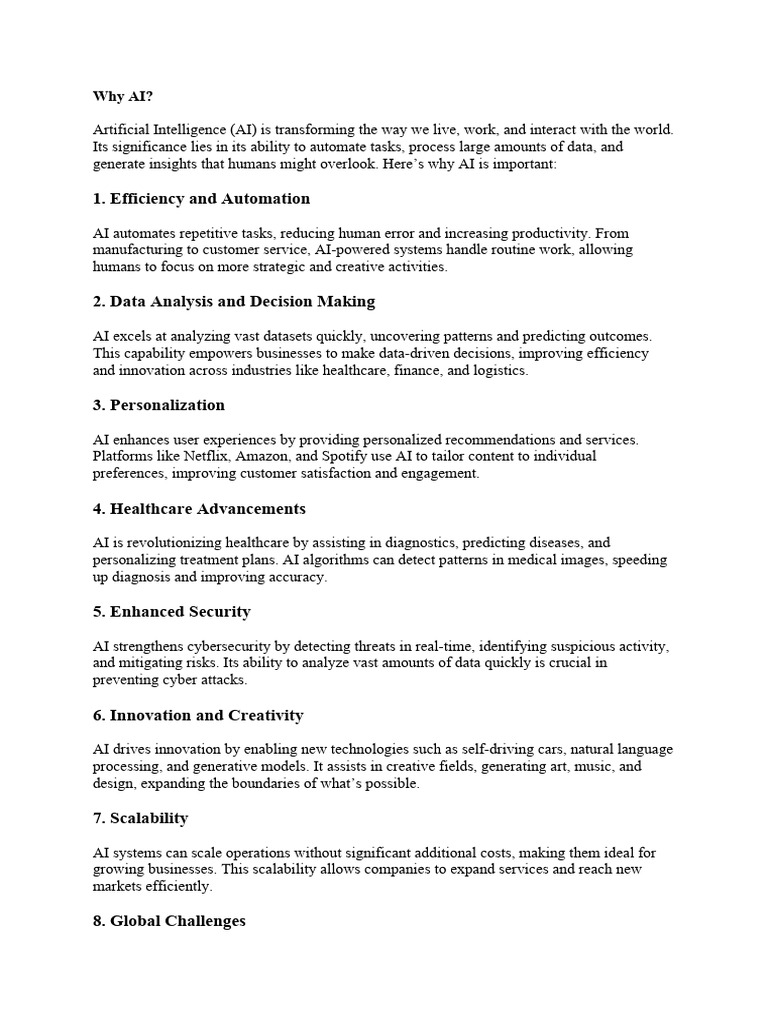 Why AI?

Artificial Intelligence (AI) is transforming the way we live, work, and interact with the world. Its significance lies in its ability to automate tasks, process large amounts of data, and generate insights that humans might overlook. Here's why AI is important:

1. Efficiency and Automation

AI automates repetitive tasks, reducing human error and increasing productivity. From manufacturing to customer service, AI-powered systems handle routine work, allowing humans to focus on more strategic and creative activities.

2. Data Analysis and Decision Making

AI excels at analyzing vast datasets quickly, uncovering patterns and predicting outcomes. This capability empowers businesses to make data-driven decisions, improving efficiency and innovation across industries like healthcare, finance, and logistics.

3. Personalization

AI enhances user experiences by providing personalized recommendations and services. Platforms like Netflix, Amazon, and Spotify use AI to tailor content to individual preferences, improving customer satisfaction and engagement.

4. Healthcare Advancements

AI is revolutionizing healthcare by assisting in diagnostics, predicting diseases, and personalizing treatment plans. AI algorithms can detect patterns in medical images, speeding up diagnosis and improving accuracy.

5. Enhanced Security

AI strengthens cybersecurity by detecting threats in real-time, identifying suspicious activity, and mitigating risks. Its ability to analyze vast amounts of data quickly is crucial in preventing cyber attacks.

6. Innovation and Creativity

AI drives innovation by enabling new technologies such as self-driving cars, natural language processing, and generative models. It assists in creative fields, generating art, music, and design, expanding the boundaries of what's possible.

7. Scalability

AI systems can scale operations without significant additional costs, making them ideal for growing businesses. This scalability allows companies to expand services and reach new markets efficiently.

8. Global Challenges